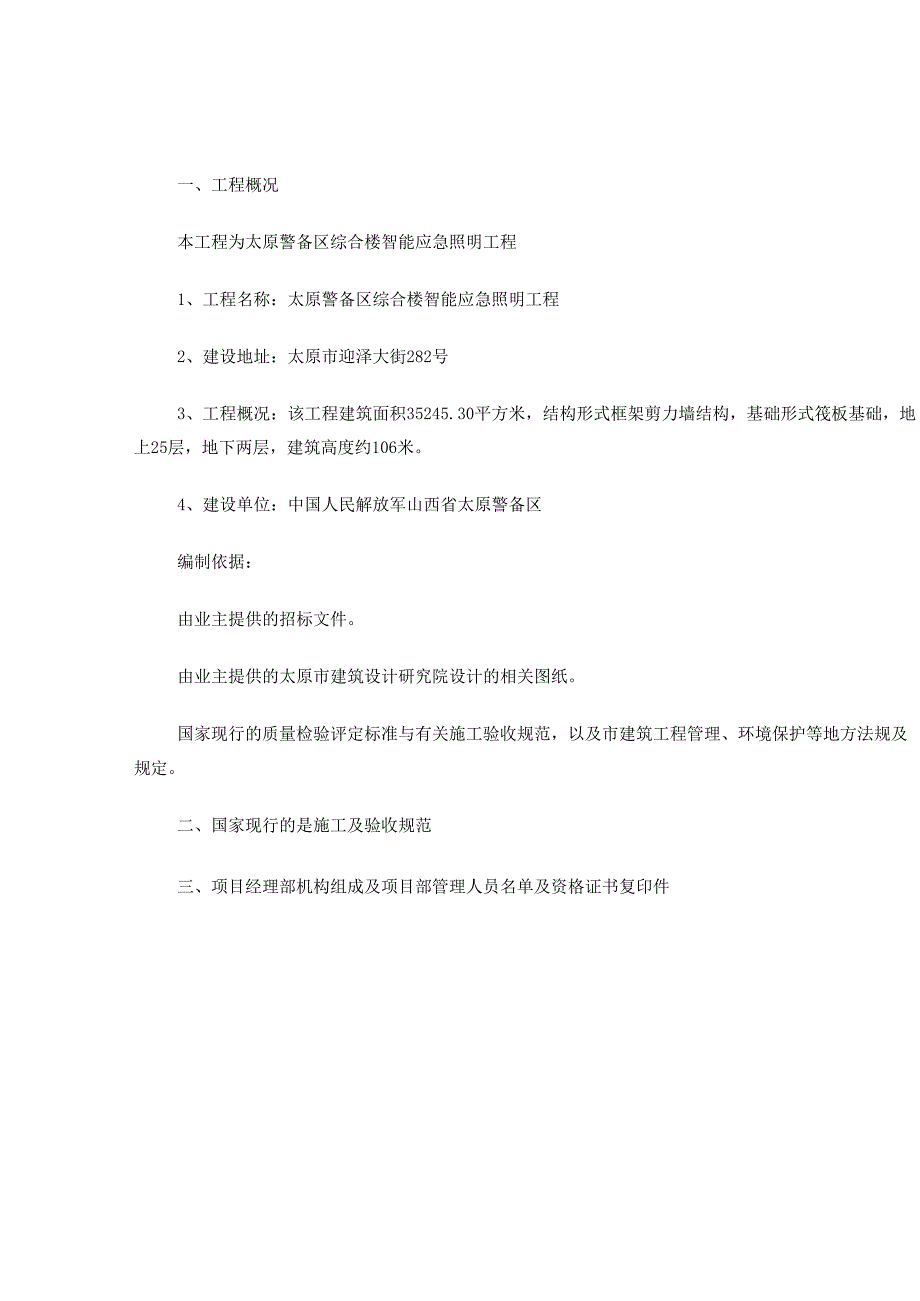 一、工程概况

本工程为太原警备区综合楼智能应急照明工程

1、工程名称：太原警备区综合楼智能应急照明工程

2、建设地址：太原市迎泽大街282号

3、工程概况：该工程建筑面积35245.30平方米，结构形式框架剪力墙结构，基础形式筏板基础，地上25层，地下两层，建筑高度约106米。

4、建设单位：中国人民解放军山西省太原警备区

编制依据：

由业主提供的招标文件。

由业主提供的太原市建筑设计研究院设计的相关图纸。

国家现行的质量检验评定标准与有关施工验收规范，以及市建筑工程管理、环境保护等地方法规及规定。

二、国家现行的是施工及验收规范

三、项目经理部机构组成及项目部管理人员名单及资格证书复印件